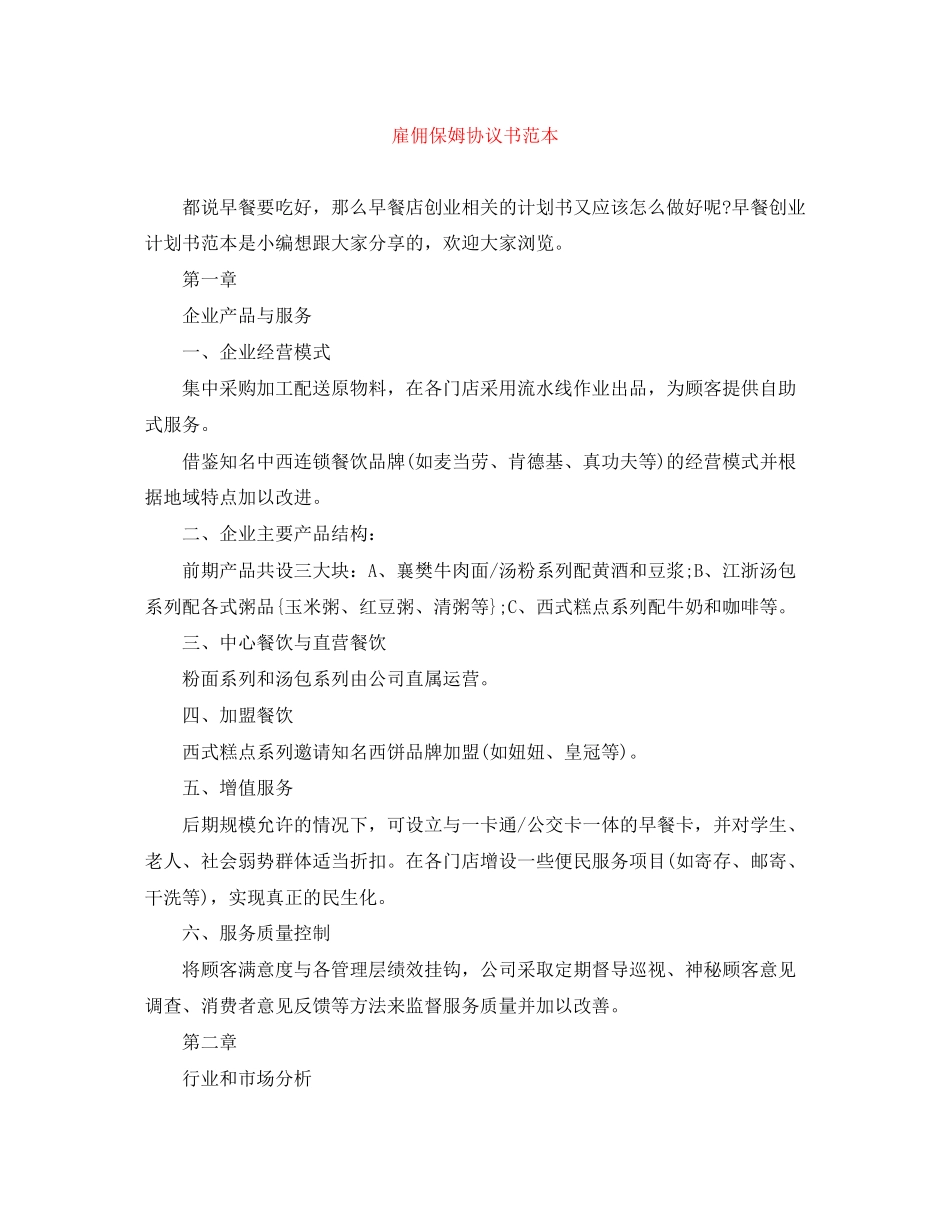 雇佣保姆协议书范本

都说早餐要吃好，那么早餐店创业相关的计划书又应该怎么做好呢?早餐创业计划书范本是小编想跟大家分享的，欢迎大家浏览。

第一章

企业产品与服务

一、企业经营模式

集中采购加工配送原物料，在各门店采用流水线作业出品，为顾客提供自助式服务。

借鉴知名中西连锁餐饮品牌(如麦当劳、肯德基、真功夫等)的经营模式并根据地域特点加以改进。

二、企业主要产品结构：

前期产品共设三大块：A、襄樊牛肉面/汤粉系列配黄酒和豆浆;B、江浙汤包系列配各式粥品{玉米粥、红豆粥、清粥等};C、西式糕点系列配牛奶和咖啡等。

三、中心餐饮与直营餐饮

粉面系列和汤包系列由公司直属运营。

四、加盟餐饮

西式糕点系列邀请知名西饼品牌加盟(如妞妞、皇冠等)。

五、增值服务

后期规模允许的情况下，可设立与一卡通/公交卡一体的早餐卡，并对学生、老人、社会弱势群体适当折扣。在各门店增设一些便民服务项目(如寄存、邮寄、干洗等)，实现真正的民生化。

六、服务质量控制

将顾客满意度与各管理层绩效挂钩，公司采取定期督导巡视、神秘顾客意见调查、消费者意见反馈等方法来监督服务质量并加以改善。

第二章

行业和市场分析